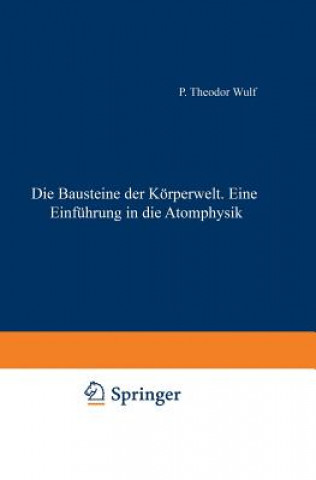 P. Theodor Wulf

Die Bausteine der Körperwelt. Eine Einführung in die Atomphysik

Springer